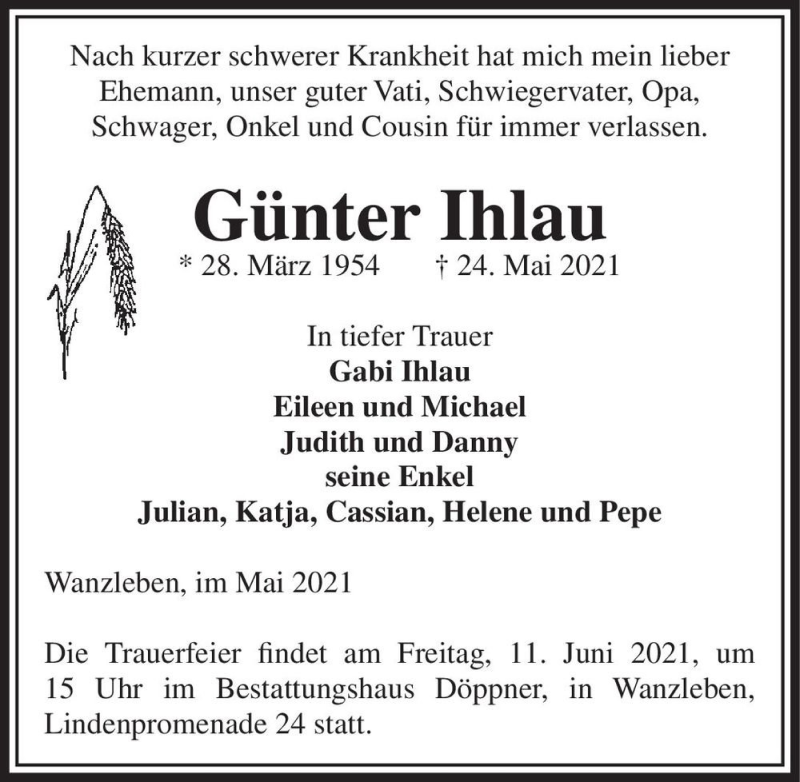 Nach kurzer schwerer Krankheit hat mich mein lieber Ehemann, unser guter Vati, Schwiegervater, Opa, Schwager, Onkel und Cousin für immer verlassen.

Günter Ihlau

* 28. März 1954 † 24. Mai 2021

In tiefer Trauer
Gabi Ihlau
Eileen und Michael
Judith und Danny
seine Enkel
Julian, Katja, Cassian, Helene und Pepe

Wanzleben, im Mai 2021

Die Trauerfeier findet am Freitag, 11. Juni 2021, um 15 Uhr im Bestattungshaus Döppner, in Wanzleben, Lindenpromenade 24 statt.